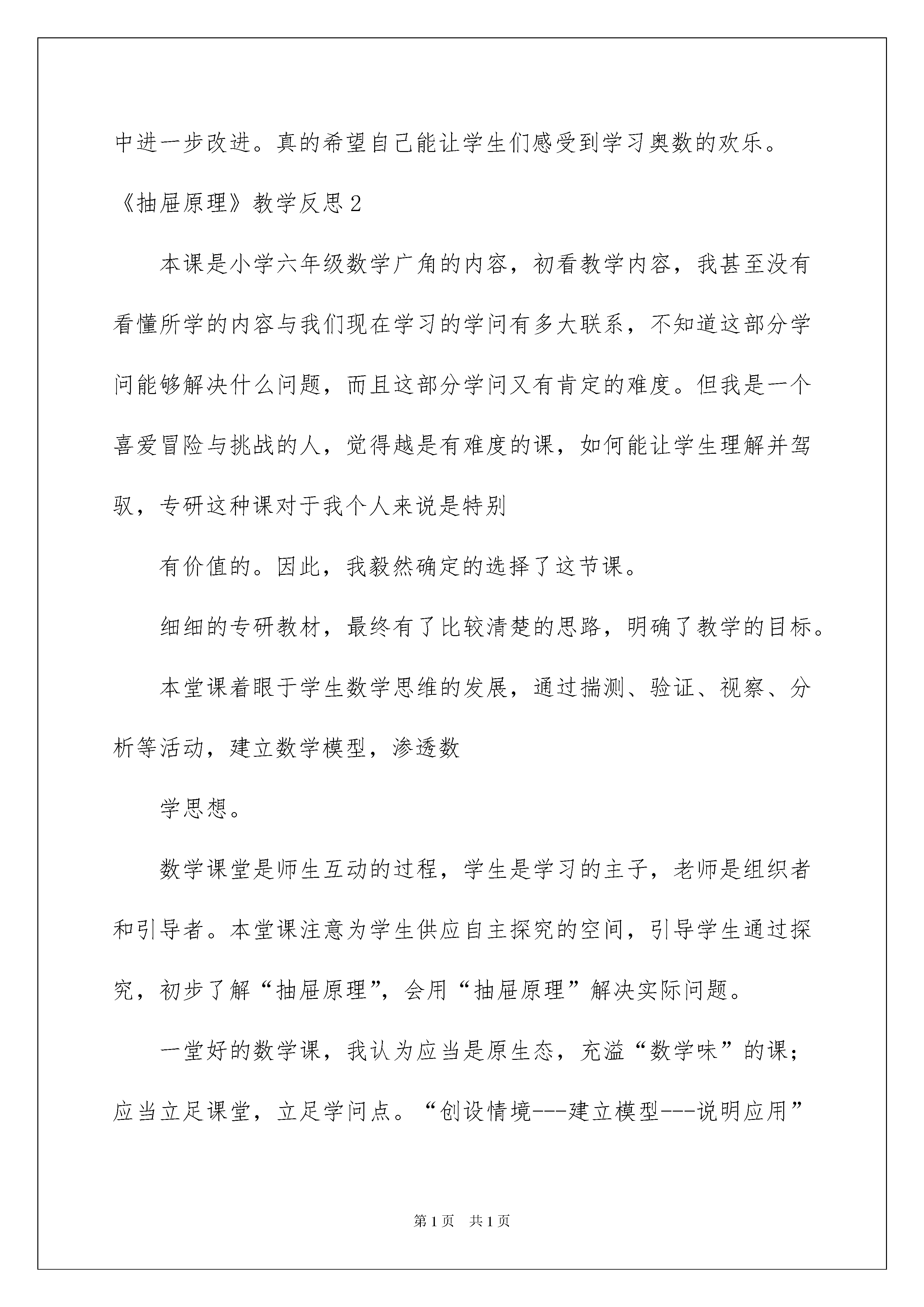 中进一步改进。真的希望自己能让学生们感受到学习奥数的欢乐。

《抽屉原理》教学反思2

本课是小学六年级数学广角的内容，初看教学内容，我甚至没有看懂所学的内容与我们现在学习的学问有多大联系，不知道这部分学问能够解决什么问题，而且这部分学问又有肯定的难度。但我是一个喜爱冒险与挑战的人，觉得越是有难度的课，如何能让学生理解并驾驭，专研这种课对于我个人来说是特别

有价值的。因此，我毅然确定的选择了这节课。

细细的专研教材，最终有了比较清楚的思路，明确了教学的目标。

本堂课着眼于学生数学思维的发展，通过揣测、验证、视察、分析等活动，建立数学模型，渗透数

学思想。

数学课堂是师生互动的过程，学生是学习的主子，老师是组织者和引导者。本堂课注意为学生供应自主探究的空间，引导学生通过探究，初步了解“抽屉原理”，会用“抽屉原理”解决实际问题。

一堂好的数学课，我认为应当是原生态，充溢“数学味”的课；应当立足课堂，立足学问点。“创设情境---建立模型---说明应用”

第1页 共1页